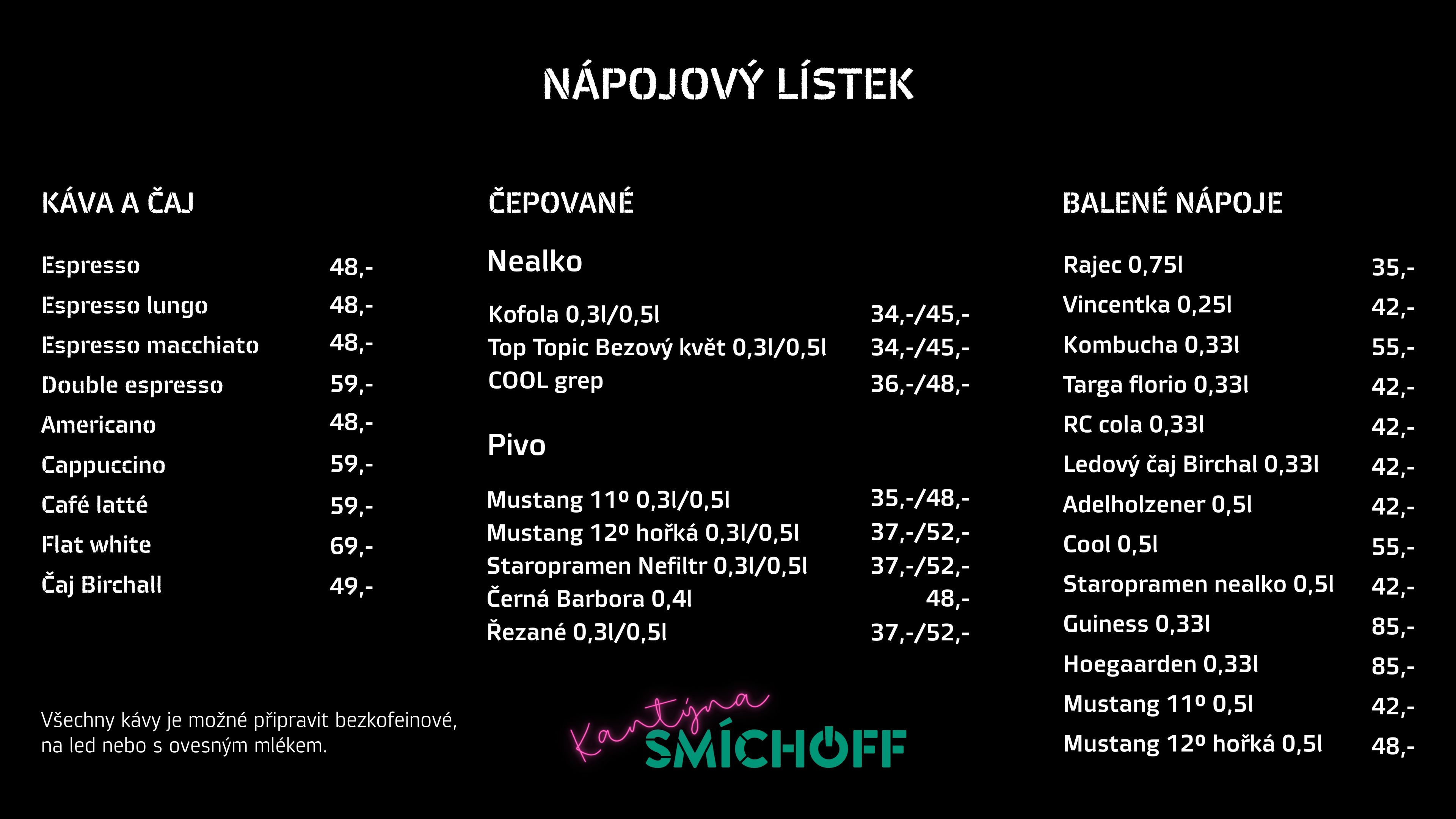 NÁPOJOVÝ LÍSTEK

KÁVA A ČAJ

Espresso 48,-
Espresso lungo 48,-
Espresso macchiato 48,-
Double espresso 59,-
Americano 48,-
Cappuccino 59,-
Café latté 59,-
Flat white 69,-
Čaj Birchall 49,-

Všechny kávy je možné připravit bezkofeinové, na led nebo s ovesným mlékem.

ČEPOVANÉ

Nealko

Kofola 0,3l/0,5l 34,-/45,-
Top Topic Bezový květ 0,3l/0,5l 34,-/45,-
COOL grep 36,-/48,-

Pivo

Mustang 11º 0,3l/0,5l 35,-/48,-
Mustang 12º hořká 0,3l/0,5l 37,-/52,-
Staropramen Nefiltr 0,3l/0,5l 37,-/52,-
Černá Barbora 0,4l 48,-
Řezané 0,3l/0,5l 37,-/52,-

Kantýna
SMÍCHOFF

BALENÉ NÁPOJE

Rajec 0,75l 35,-
Vincentka 0,25l 42,-
Kombucha 0,33l 55,-
Targa florio 0,33l 42,-
RC cola 0,33l 42,-
Ledový čaj Birchal 0,33l 42,-
Adelholzener 0,5l 42,-
Cool 0,5l 55,-
Staropramen nealko 0,5l 42,-
Guiness 0,33l 85,-
Hoegaarden 0,33l 85,-
Mustang 11º 0,5l 42,-
Mustang 12º hořká 0,5l 48,-